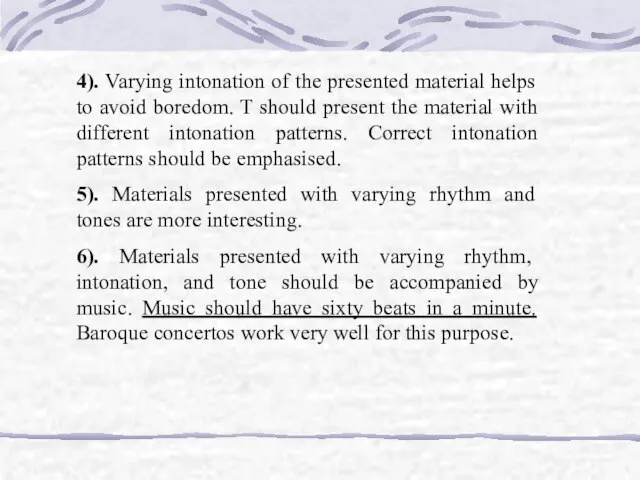 4). Varying intonation of the presented material helps to avoid boredom. T should present the material with different intonation patterns. Correct intonation patterns should be emphasised.

5). Materials presented with varying rhythm and tones are more interesting.

6). Materials presented with varying rhythm, intonation, and tone should be accompanied by music. Music should have sixty beats in a minute. Baroque concertos work very well for this purpose.